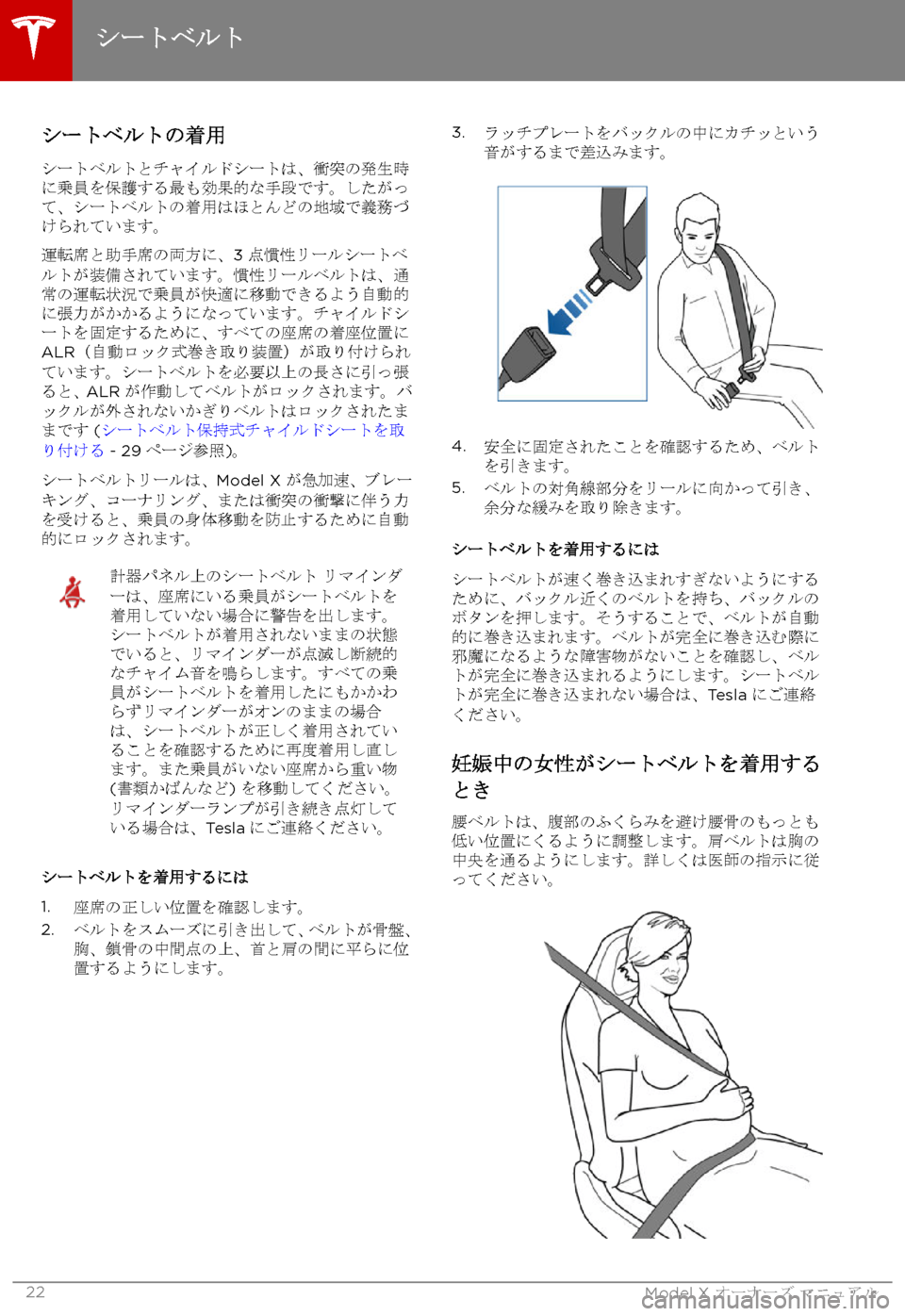 シートベルト

シートベルトの着用

シートベルトとチャイルドシートは、衝突の発生時に乗員を保護する最も効果的な手段です。したがって、シートベルトの着用はほとんどの地域で義務づけられています。

運転席と助手席の両方に、3 点慣性リールシートベルトが装備されています。慣性リールベルトは、通常の運転状況で乗員が快適に移動できるよう自動的に張力がかかるようになっています。チャイルドシートを固定するために、すべての座席の着座位置に ALR（自動ロック式巻き取り装置）が取り付けられています。シートベルトを必要以上の長さに引っ張ると、ALR が作動してベルトがロックされます。バックルが外されないかぎりベルトはロックされたままです (シートベルト保持式チャイルドシートを取り付ける - 29 ページ参照)。

シートベルトリールは、Model X が急加速、ブレーキング、コーナリング、または衝突の衝撃に伴う力を受けると、乗員の身体移動を防止するために自動的にロックされます。

計器パネル上のシートベルト リマインダーは、座席にいる乗員がシートベルトを着用していない場合に警告を出します。シートベルトが着用されないままの状態でいると、リマインダーが点滅し断続的なチャイム音を鳴らします。すべての乗員がシートベルトを着用したにもかかわらずリマインダーがオンのままの場合は、シートベルトが正しく着用されていることを確認するために再度着用し直します。また乗員がいない座席から重い物 (書類かばんなど) を移動してください。リマインダーランプが引き続き点灯している場合は、Tesla にご連絡ください。

シートベルトを着用するには

1. 座席の正しい位置を確認します。
2. ベルトをスムーズに引き出して、ベルトが骨盤、胸、鎖骨の中間点の上、首と肩の間に平らに位置するようにします。
3. ラッチプレートをバックルの中にカチッという音がするまで差込みます。
4. 安全に固定されたことを確認するため、ベルトを引きます。
5. ベルトの対角線部分をリールに向かって引き、余分な緩みを取り除きます。

シートベルトを着用するには

シートベルトが速く巻き込まれすぎないようにするために、バックル近くのベルトを持ち、バックルのボタンを押します。そうすることで、ベルトが自動的に巻き込まれます。ベルトが完全に巻き込む際に邪魔になるような障害物がないことを確認し、ベルトが完全に巻き込まれるようにします。シートベルトが完全に巻き込まれない場合は、Tesla にご連絡ください。

妊娠中の女性がシートベルトを着用するとき

腰ベルトは、腹部のふくらみを避け腰骨のもっとも低い位置にくるように調整します。肩ベルトは胸の中央を通るようにします。詳しくは医師の指示に従ってください。

22 Model X オーナーズ マニュアル

carmanualsonline.info